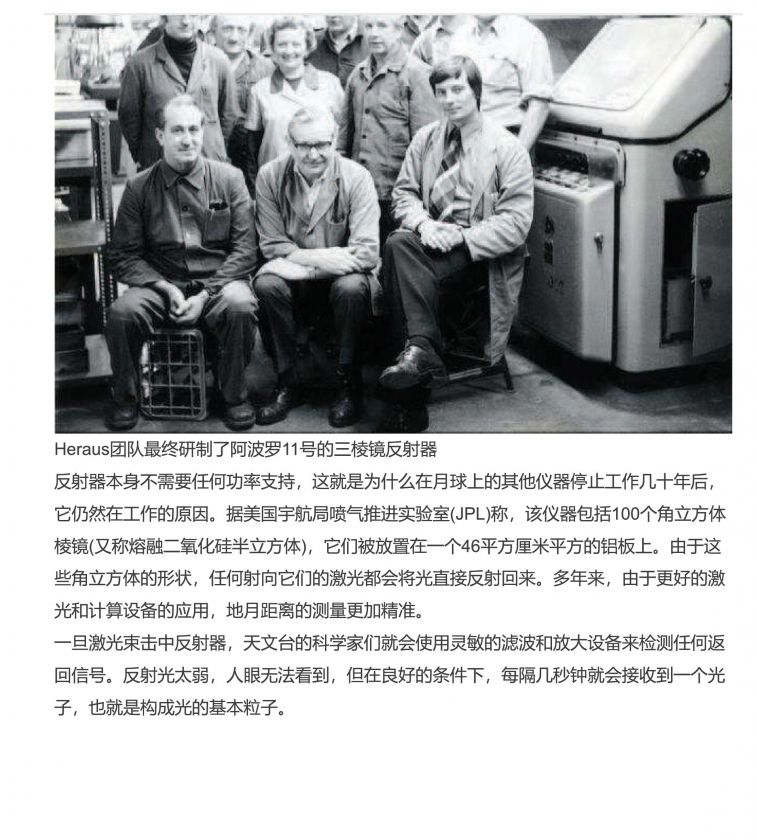 Heraus团队最终研制了阿波罗11号的三棱镜反射器

反射器本身不需要任何功率支持，这就是为什么在月球上的其他仪器停止工作几十年后，它仍然在工作的原因。据美国宇航局喷气推进实验室(JPL)称，该仪器包括100个角立方体棱镜(又称熔融二氧化硅半立方体)，它们被放置在一个46平方厘米平方的铝板上。由于这些角立方体的形状，任何射向它们的激光都会将光直接反射回来。多年来，由于更好的激光和计算设备的应用，地月距离的测量更加精准。

一旦激光束击中反射器，天文台的科学家们就会使用灵敏的滤波和放大设备来检测任何返回信号。反射光太弱，人眼无法看到，但在良好的条件下，每隔几秒钟就会接收到一个光子，也就是构成光的基本粒子。